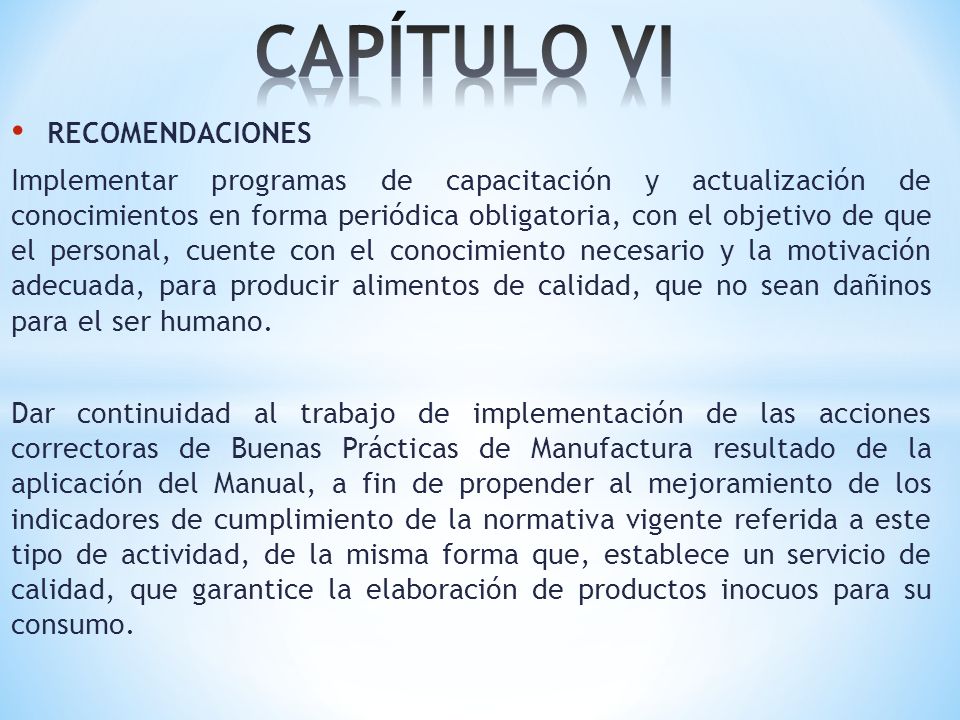 CAPÍTULO VI

• RECOMENDACIONES

Implementar programas de capacitación y actualización de conocimientos en forma periódica obligatoria, con el objetivo de que el personal, cuente con el conocimiento necesario y la motivación adecuada, para producir alimentos de calidad, que no sean dañinos para el ser humano.

Dar continuidad al trabajo de implementación de las acciones correctoras de Buenas Prácticas de Manufactura resultado de la aplicación del Manual, a fin de propender al mejoramiento de los indicadores de cumplimiento de la normativa vigente referida a este tipo de actividad, de la misma forma que, establece un servicio de calidad, que garantice la elaboración de productos inocuos para su consumo.